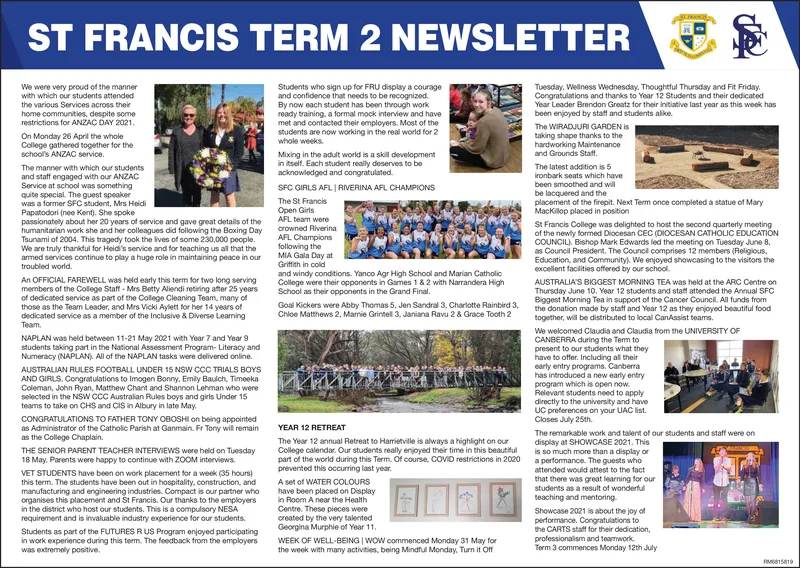 ST FRANCIS TERM 2 NEWSLETTER

ST FRANCIS

SFC

We were very proud of the manner with which our students attended the various Services across their home communities, despite some restrictions for ANZAC DAY 2021.

On Monday 26 April the whole College gathered together for the school's ANZAC service.

The manner with which our students and staff engaged with our ANZAC Service at school was something quite special. The guest speaker was a former SFC student, Mrs Heidi Papatodori (nee Kent). She spoke passionately about her 20 years of service and gave great details of the humanitarian work she and her colleagues did following the Boxing Day Tsunami of 2004. This tragedy took the lives of some 230,000 people. We are truly thankful for Heidi's service and for teaching us all that the armed services continue to play a huge role in maintaining peace in our troubled world.

An OFFICIAL FAREWELL was held early this term for two long serving members of the College Staff - Mrs Betty Aliendi retiring after 25 years of dedicated service as part of the College Cleaning Team, many of those as the Team Leader, and Mrs Vicki Aylett for her 14 years of dedicated service as a member of the Inclusive & Diverse Learning Team.

NAPLAN was held between 11-21 May 2021 with Year 7 and Year 9 students taking part in the National Assessment Program- Literacy and Numeracy (NAPLAN). All of the NAPLAN tasks were delivered online.

AUSTRALIAN RULES FOOTBALL UNDER 15 NSW CCC TRIALS BOYS AND GIRLS. Congratulations to Imogen Bonny, Emily Baulch, Timeeka Coleman, John Ryan, Matthew Chant and Shannon Lehman who were selected in the NSW CCC Australian Rules boys and girls Under 15 teams to take on CHS and CIS in Albury in late May.

CONGRATULATIONS TO FATHER TONY OBOSHI on being appointed as Administrator of the Catholic Parish at Ganmain. Fr Tony will remain as the College Chaplain.

THE SENIOR PARENT TEACHER INTERVIEWS were held on Tuesday 18 May. Parents were happy to continue with ZOOM interviews.

VET STUDENTS have been on work placement for a week (35 hours) this term. The students have been out in hospitality, construction, and manufacturing and engineering industries. Compact is our partner who organises this placement and St Francis. Our thanks to the employers in the district who host our students. This is a compulsory NESA requirement and is invaluable industry experience for our students.

Students as part of the FUTURES R US Program enjoyed participating in work experience during this term. The feedback from the employers was extremely positive.

Students who sign up for FRU display a courage and confidence that needs to be recognized. By now each student has been through work ready training, a formal mock interview and have met and contacted their employers. Most of the students are now working in the real world for 2 whole weeks.

Mixing in the adult world is a skill development in itself. Each student really deserves to be acknowledged and congratulated.

SFC GIRLS AFL | RIVERINA AFL CHAMPIONS

The St Francis Open Girls AFL team were crowned Riverina AFL Champions following the MIA Gala Day at Griffith in cold and windy conditions. Yanco Agr High School and Marian Catholic College were their opponents in Games 1 & 2 with Narrandera High School as their opponents in the Grand Final.

Goal Kickers were Abby Thomas 5, Jen Sandral 3, Charlotte Rainbird 3, Chloe Matthews 2, Marnie Grintell 3, Janiana Ravu 2 & Grace Tooth 2

YEAR 12 RETREAT

The Year 12 annual Retreat to Harrietville is always a highlight on our College calendar. Our students really enjoyed their time in this beautiful part of the world during this Term. Of course, COVID restrictions in 2020 prevented this occurring last year.

A set of WATER COLOURS have been placed on Display in Room A near the Health Centre. These pieces were created by the very talented Georgina Murphie of Year 11.

WEEK OF WELL-BEING | WOW commenced Monday 31 May for the week with many activities, being Mindful Monday, Turn it Off Tuesday, Wellness Wednesday, Thoughtful Thursday and Fit Friday. Congratulations and thanks to Year 12 Students and their dedicated Year Leader Brendon Greatz for their initiative last year as this week has been enjoyed by staff and students alike.

The WIRADJURI GARDEN is taking shape thanks to the hardworking Maintenance and Grounds Staff.

The latest addition is 5 ironbark seats which have been smoothed and will be lacquered and the placement of the firepit. Next Term once completed a statue of Mary MacKillop placed in position

St Francis College was delighted to host the second quarterly meeting of the newly formed Diocesan CEC (DIOCESAN CATHOLIC EDUCATION COUNCIL). Bishop Mark Edwards led the meeting on Tuesday June 8, as Council President. The Council comprises 12 members (Religious, Education, and Community). We enjoyed showcasing to the visitors the excellent facilities offered by our school.

AUSTRALIA'S BIGGEST MORNING TEA was held at the ARC Centre on Thursday June 10. Year 12 students and staff attended the Annual SFC Biggest Morning Tea in support of the Cancer Council. All funds from the donation made by staff and Year 12 as they enjoyed beautiful food together, will be distributed to local CanAssist teams.

We welcomed Claudia and Claudia from the UNIVERSITY OF CANBERRA during the Term to present to our students what they have to offer. Including all their early entry programs. Canberra has introduced a new early entry program which is open now. Relevant students need to apply directly to the university and have UC preferences on your UAC list. Closes July 25th.

The remarkable work and talent of our students and staff were on display at SHOWCASE 2021. This is so much more than a display or a performance. The guests who attended would attest to the fact that there was great learning for our students as a result of wonderful teaching and mentoring.

Showcase 2021 is about the joy of performance. Congratulations to the CARTS staff for their dedication, professionalism and teamwork. Term 3 commences Monday 12th July

RM6815819